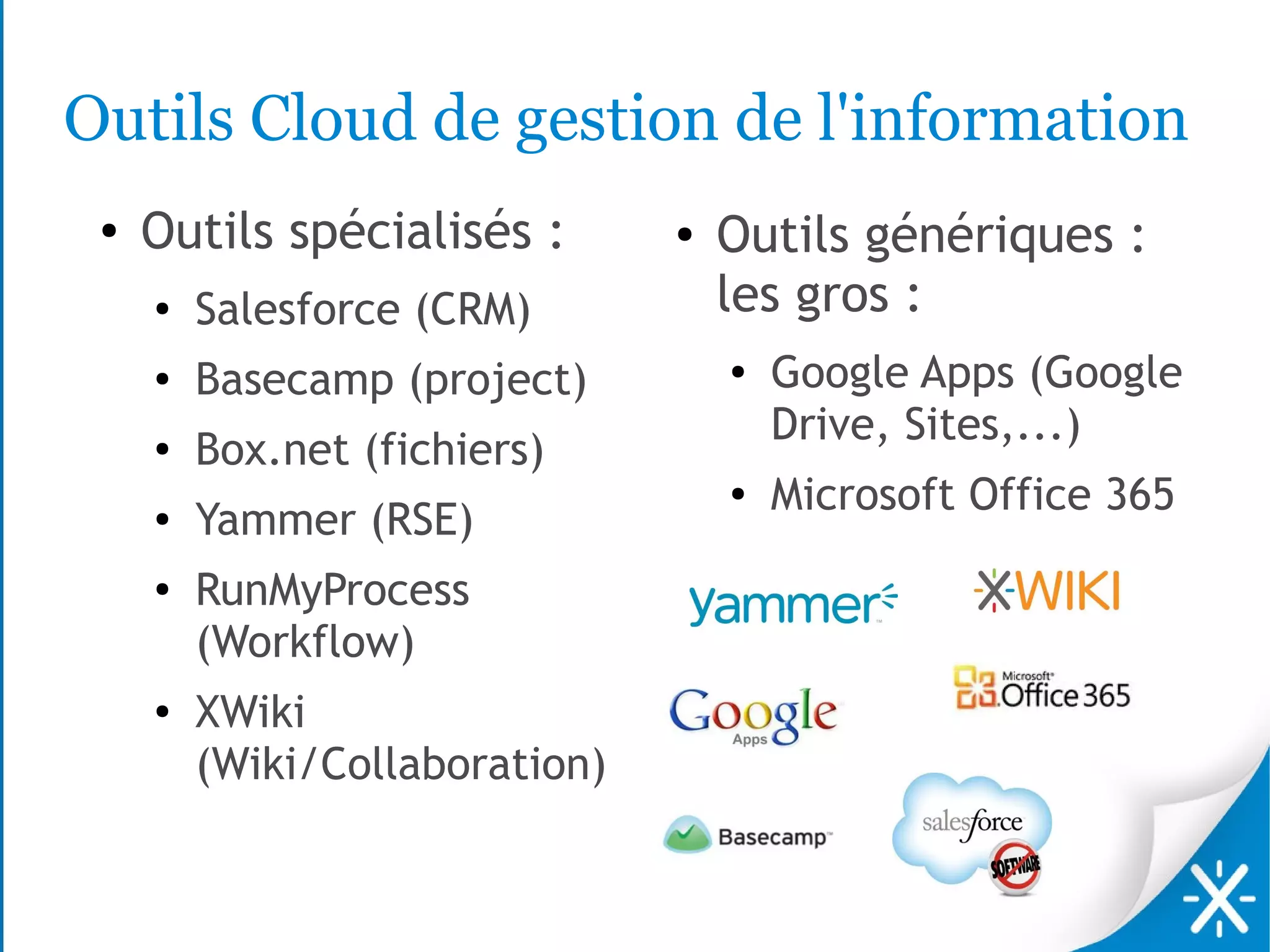 Outils Cloud de gestion de l'information

• Outils spécialisés :
  • Salesforce (CRM)
  • Basecamp (project)
  • Box.net (fichiers)
  • Yammer (RSE)
  • RunMyProcess (Workflow)
  • XWiki (Wiki/Collaboration)

• Outils génériques : les gros :
  • Google Apps (Google Drive, Sites,...)
  • Microsoft Office 365

yammer

XWIKI

Google Apps

Microsoft Office 365

Basecamp

salesforce

SOFTWARE